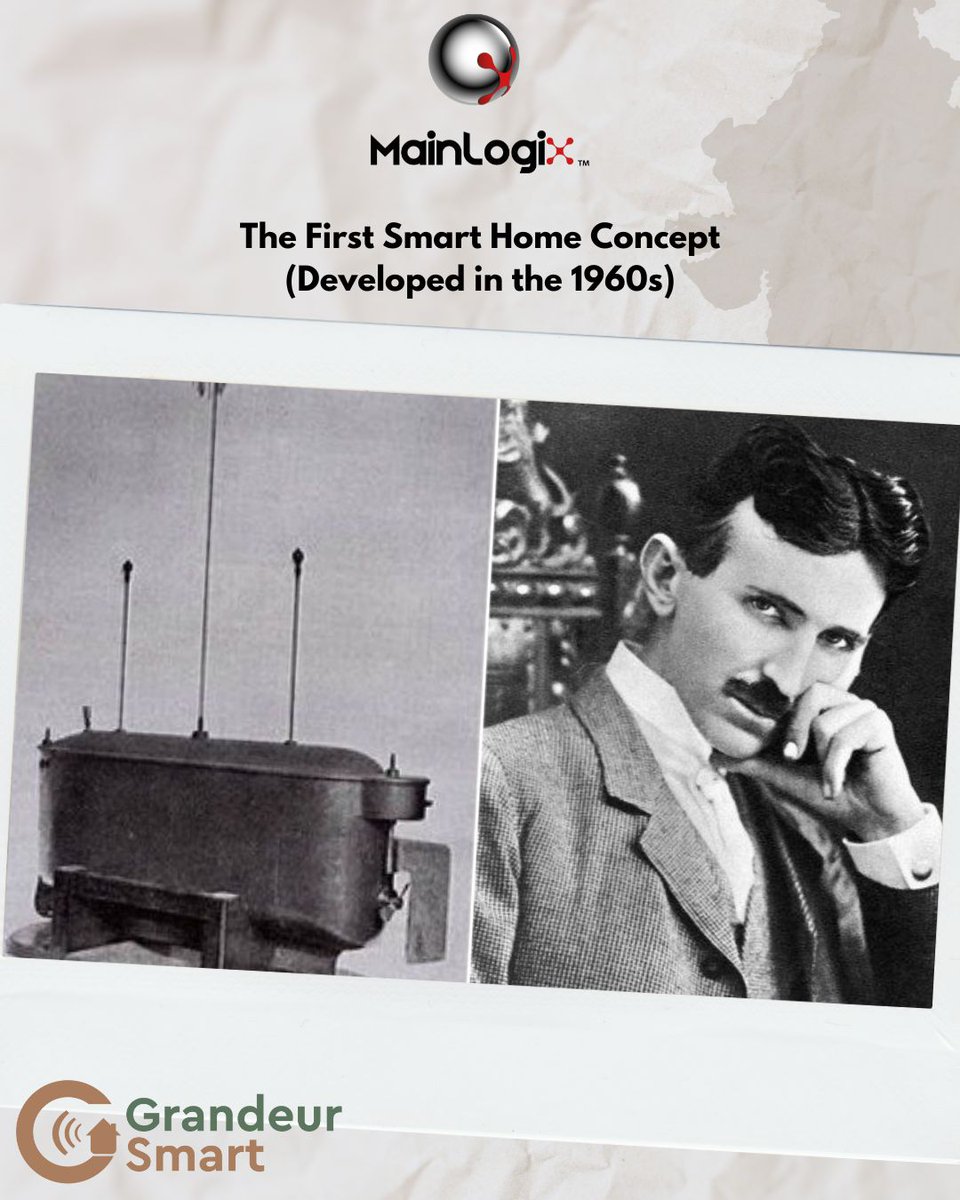 MainLogix™

The First Smart Home Concept (Developed in the 1960s)

Grandeur Smart